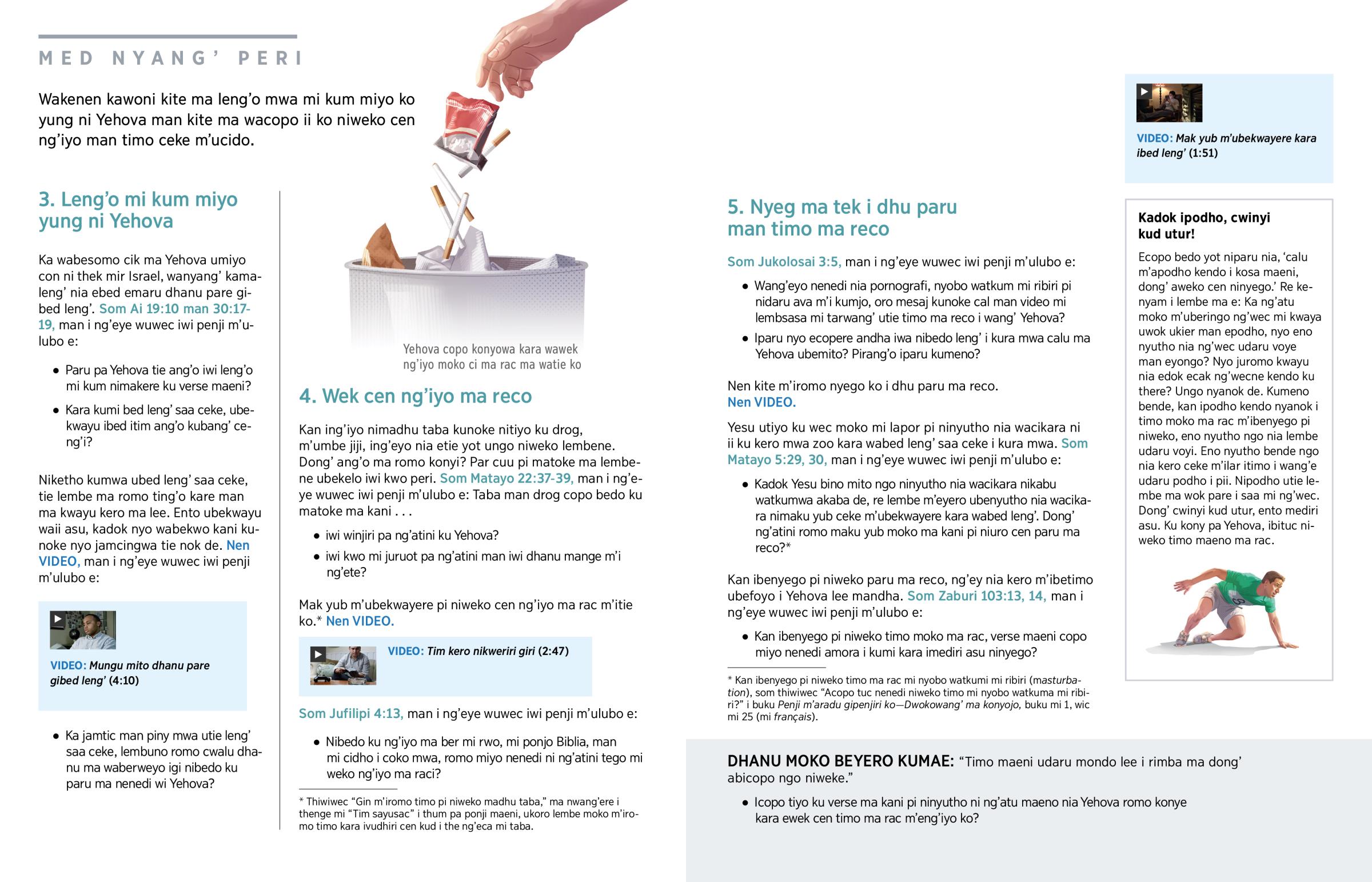 MED NYANG' PERI

Wakenen kawoni kite ma leng'o mwa mi kum miyo ko yung ni Yehova man kite ma wacopo ii ko niweko cen ng'iyo man timo ceke m'ucido.

3. Leng'o mi kum miyo yung ni Yehova

Ka wabesomo cik ma Yehova umiyo con ni thek mir Israel, wanyang' kamaleng' nia ebed emaru dhanu pare gibed leng'. Som Ai 19:10 man 30:17-19, man i ng'eye wuwec iwi penji m'ulubo e:

• Paru pa Yehova tie ang'o iwi leng'o mi kum nimakere ku verse maeni?

• Kara kumi bed leng' saa ceke, ubekwayu ibed itim ang'o kubang' ceng'i?

Niketho kumwa ubed leng' saa ceke, tie lembe ma romo ting'o kare man ma kwayu kero ma lee. Ento ubekwayu waii asu, kadok nyo wabekwo kani kunoke nyo jamcingwa tie nok de. Nen VIDEO, man i ng'eye wuwec iwi penji m'ulubo e:

VIDEO: Mungu mito dhanu pare gibed leng' (4:10)

• Ka jamtic man piny mwa utie leng' saa ceke, lembuno romo cwalu dhanu ma waberweyo igi nibedo ku paru ma nenedi wi Yehova?

Yehova copo konyowa kara wawek ng'iyo moko ci ma rac ma watie ko

4. Wek cen ng'iyo ma reco

Kan ing'iyo nimadhu taba kunoke nitiyo ku drog, m'umbe jiji, ing'eyo nia etie yot ungo niweko lembene. Dong' ang'o ma romo konyi? Par cuu pi matoke ma lembene ubekelo iwi kwo peri. Som Matayo 22:37-39, man i ng'eye wuwec iwi penji m'ulubo e: Taba man drog copo bedo ku matoke ma kani . . .

• iwi winjiri pa ng'atini ku Yehova?

• iwi kwo mi juruot pa ng'atini man iwi dhanu mange m'i ng'ete?

Mak yub m'ubekwayere pi niweko cen ng'iyo ma rac m'itie ko.* Nen VIDEO.

VIDEO: Tim kero nikweriri giri (2:47)

Som Jufilipi 4:13, man i ng'eye wuwec iwi penji m'ulubo e:

• Nibedo ku ng'iyo ma ber mi rwo, mi ponjo Biblia, man mi cidho i coko mwa, romo miyo nenedi ni ng'atini tego mi weko ng'iyo ma raci?

* Thiwiwec "Gin m'iromo timo pi niweko madhu taba," ma nwang'ere i thenge mi "Tim sayusac" i thum pa ponji maeni, ukoro lembe moko m'iromo timo kara ivudhiri cen kud i the ng'eca mi taba.

5. Nyeg ma tek i dhu paru man timo ma reco

Som Jukolosai 3:5, man i ng'eye wuwec iwi penji m'ulubo e:

• Wang'eyo nenedi nia pornografi, nyobo watkum mi ribiri pi nidaru ava m'i kumjo, oro mesaj kunoke cal man video mi lembsasa mi tarwang' utie timo ma reco i wang' Yehova?

• Iparu nyo ecopere andha iwa nibedo leng' i kura mwa calu ma Yehova ubemito? Pirang'o iparu kumeno?

Nen kite m'iromo nyego ko i dhu paru ma reco. Nen VIDEO.

Yesu utiyo ku wec moko mi lapor pi ninyutho nia wacikara ni ii ku kero mwa zoo kara wabed leng' saa ceke i kura mwa. Som Matayo 5:29, 30, man i ng'eye wuwec iwi penji m'ulubo e:

• Kadok Yesu bino mito ngo ninyutho nia wacikara nikabu watkumwa akaba de, re lembe m'eyero ubenyutho nia wacikara nimaku yub ceke m'ubekwayere kara wabed leng'. Dong' ng'atini romo maku yub moko ma kani pi niuro cen paru ma reco?*

Kan ibenyego pi niweko paru ma reco, ng'ey nia kero m'ibetimo ubefoyo i Yehova lee mandha. Som Zaburi 103:13, 14, man i ng'eye wuwec iwi penji m'ulubo e:

• Kan ibenyego pi niweko timo moko ma rac, verse maeni copo miyo nenedi amora i kumi kara imediri asu ninyego?

* Kan ibenyego pi niweko timo ma rac mi nyobo watkumi mi ribiri (masturbation), som thiwiwec "Acopo tuc nenedi niweko timo mi nyobo watkuma mi ribiri?" i buku Penji m'aradu gipenjiri ko—Dwokowang' ma konyojo, buku mi 1, wic mi 25 (mi français).

VIDEO: Mak yub m'ubekwayere kara ibed leng' (1:51)

Kadok ipodho, cwinyi kud utur!

Ecopo bedo yot niparu nia, 'calu m'apodho kendo i kosa maeni, dong' aweko cen ninyego.' Re kenyam i lembe ma e: Ka ng'atu moko m'uberingo ng'wec mi kwaya uwok ukier man epodho, nyo eno nyutho nia ng'wec udaru voye man eyongo? Nyo juromo kwayu nia edok ecak ng'wecne kendo ku there? Ungo nyanok de. Kumeno bende, kan ipodho kendo nyanok i timo moko ma rac m'ibenyego pi niweko, eno nyutho ngo nia lembe udaru voyi. Eno nyutho bende ngo nia kero ceke m'ilar itimo i wang'e udaru podho i pii. Nipodho utie lembe ma wok pare i saa mi ng'wec. Dong' cwinyi kud utur, ento mediri asu. Ku kony pa Yehova, ibituc niweko timo maeno ma rac.

DHANU MOKO BEYERO KUMAE: "Timo maeni udaru mondo lee i rimba ma dong' abicopo ngo niweke."

• Icopo tiyo ku verse ma kani pi ninyutho ni ng'atu maeno nia Yehova romo konye kara ewek cen timo ma rac m'eng'iyo ko?